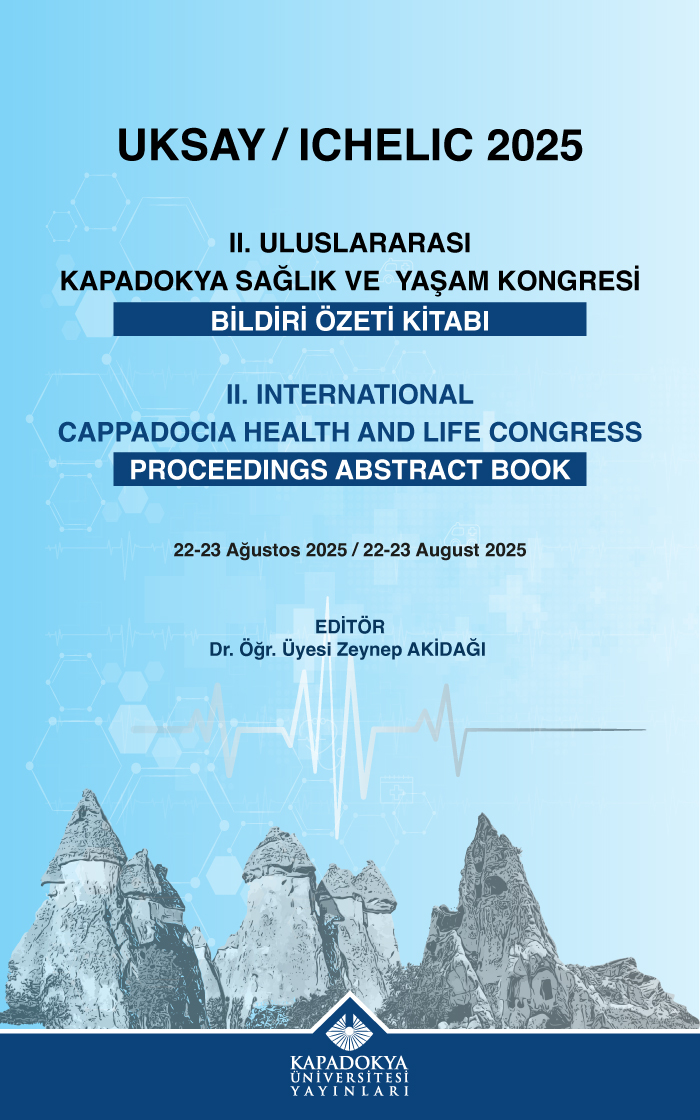 UKSAY / ICHELIC 2025

II. ULUSLARARASI
KAPADOKYA SAĞLIK VE YAŞAM KONGRESİ
BİLDİRİ ÖZETİ KİTABI

II. INTERNATIONAL
CAPPADOCIA HEALTH AND LIFE CONGRESS
PROCEEDINGS ABSTRACT BOOK

22-23 Ağustos 2025 / 22-23 August 2025

EDİTÖR
Dr. Öğr. Üyesi Zeynep AKİDAĞI

KAPADOKYA
ÜNİVERSİTESİ
YAYINLARI